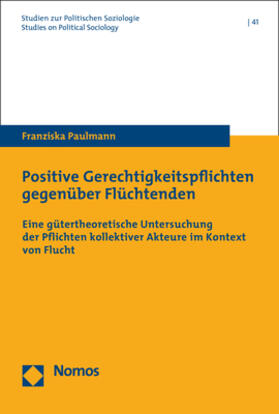 Studien zur Politischen Soziologie
Studies on Political Sociology

| 41

Franziska Paulmann

Positive Gerechtigkeitspflichten gegenüber Flüchtenden

Eine gütertheoretische Untersuchung der Pflichten kollektiver Akteure im Kontext von Flucht

Nomos